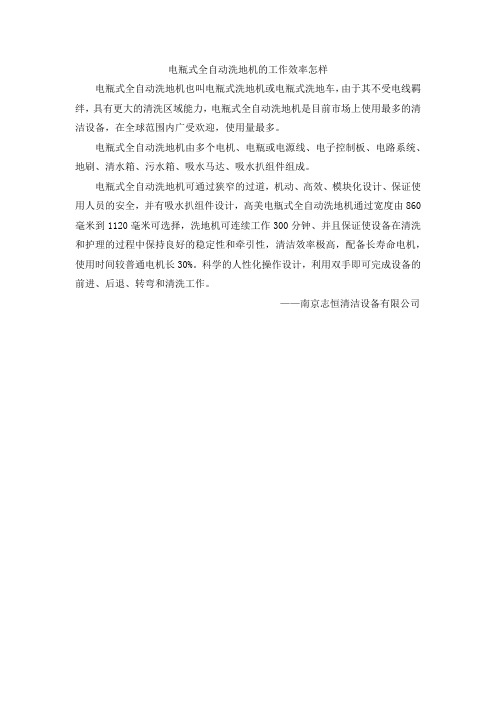 电瓶式全自动洗地机的工作效率怎样

电瓶式全自动洗地机也叫电瓶式洗地机或电瓶式洗地车，由于其不受电线羁绊，具有更大的清洗区域能力，电瓶式全自动洗地机是目前市场上使用最多的清洁设备，在全球范围内广受欢迎，使用量最多。

电瓶式全自动洗地机由多个电机、电瓶或电源线、电子控制板、电路系统、地刷、清水箱、污水箱、吸水马达、吸水扒组件组成。

电瓶式全自动洗地机可通过狭窄的过道，机动、高效、模块化设计、保证使用人员的安全，并有吸水扒组件设计，高美电瓶式全自动洗地机通过宽度由 860 毫米到 1120 毫米可选择，洗地机可连续工作 300 分钟、并且保证使设备在清洗和护理的过程中保持良好的稳定性和牵引性，清洁效率极高，配备长寿命电机，使用时间较普通电机长 30%。科学的人性化操作设计，利用双手即可完成设备的前进、后退、转弯和清洗工作。

——南京志恒清洁设备有限公司